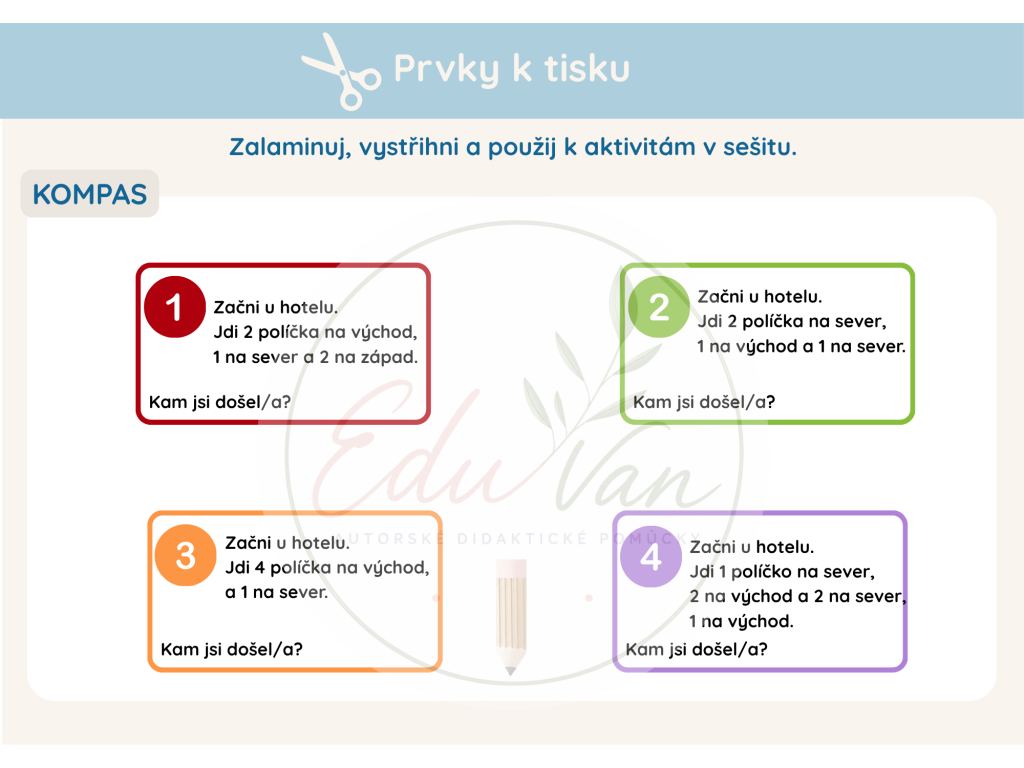 Prvky k tisku

Zalaminuj, vystřihni a použij k aktivitám v sešitu.

KOMPAS

1
Začni u hotelu.
Jdi 2 políčka na východ,
1 na sever a 2 na západ.

Kam jsi došel/a?

2
Začni u hotelu.
Jdi 2 políčka na sever,
1 na východ a 1 na sever.

Kam jsi došel/a?

3
Začni u hotelu.
Jdi 4 políčka na východ,
a 1 na sever.

Kam jsi došel/a?

4
Začni u hotelu.
Jdi 1 políčko na sever,
2 na východ a 2 na sever,
1 na východ.

Kam jsi došel/a?

EduVan
AUTORSKÉ DIDAKTICKÉ POMŮCKY